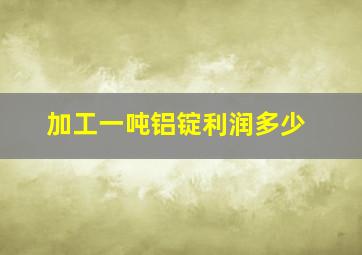 加工一吨铝锭利润多少